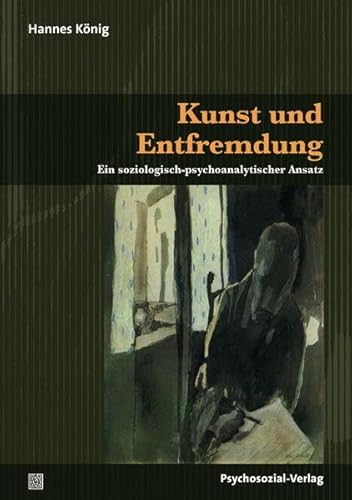 Hannes König

Kunst und Entfremdung

Ein soziologisch-psychoanalytischer Ansatz

Psychosozial-Verlag